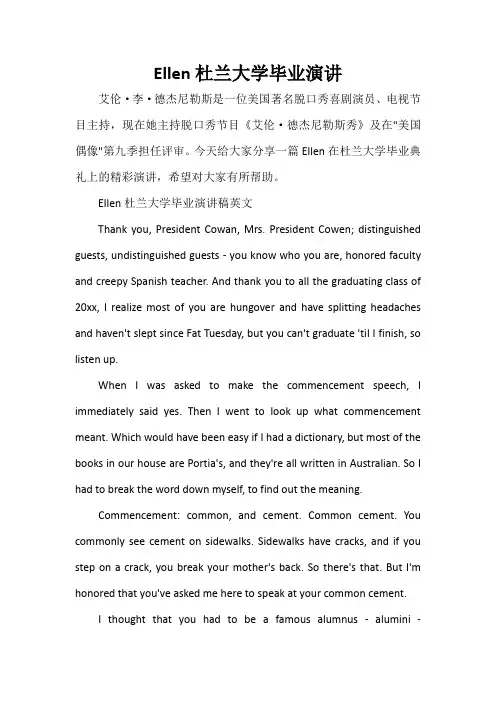 Ellen 杜兰大学毕业演讲

艾伦·李·德杰尼勒斯是一位美国著名脱口秀喜剧演员、电视节目主持，现在她主持脱口秀节目《艾伦·德杰尼勒斯秀》及在"美国偶像"第九季担任评审。今天给大家分享一篇 Ellen 在杜兰大学毕业典礼上的精彩演讲，希望对大家有所帮助。

Ellen 杜兰大学毕业演讲稿英文

Thank you, President Cowan, Mrs. President Cowen; distinguished guests, undistinguished guests - you know who you are, honored faculty and creepy Spanish teacher. And thank you to all the graduating class of 20xx, I realize most of you are hungover and have splitting headaches and haven't slept since Fat Tuesday, but you can't graduate 'til I finish, so listen up.

When I was asked to make the commencement speech, I immediately said yes. Then I went to look up what commencement meant. Which would have been easy if I had a dictionary, but most of the books in our house are Portia's, and they're all written in Australian. So I had to break the word down myself, to find out the meaning.

Commencement: common, and cement. Common cement. You commonly see cement on sidewalks. Sidewalks have cracks, and if you step on a crack, you break your mother's back. So there's that. But I'm honored that you've asked me here to speak at your common cement.

I thought that you had to be a famous alumnus - alumini -